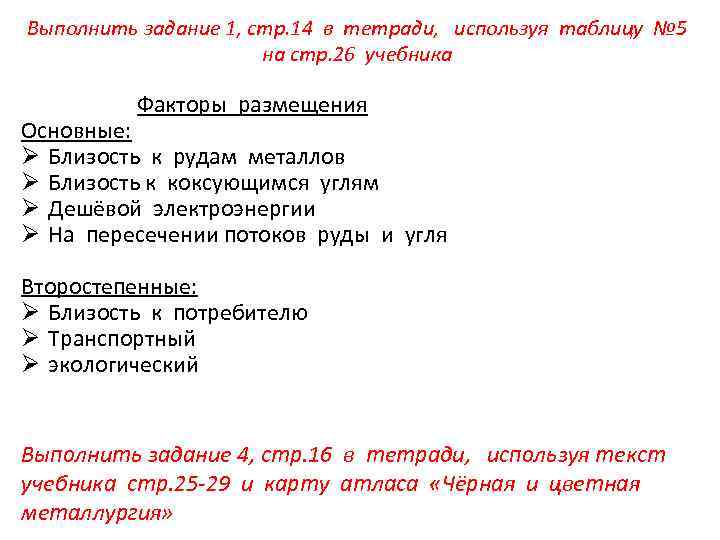 Выполнить задание 1, стр.14 в тетради, используя таблицу №5 на стр.26 учебника

Факторы размещения

Основные:
➢ Близость к рудам металлов
➢ Близость к коксующимся углям
➢ Дешёвой электроэнергии
➢ На пересечении потоков руды и угля

Второстепенные:
➢ Близость к потребителю
➢ Транспортный
➢ экологический

Выполнить задание 4, стр.16 в тетради, используя текст учебника стр.25-29 и карту атласа «Чёрная и цветная металлургия»